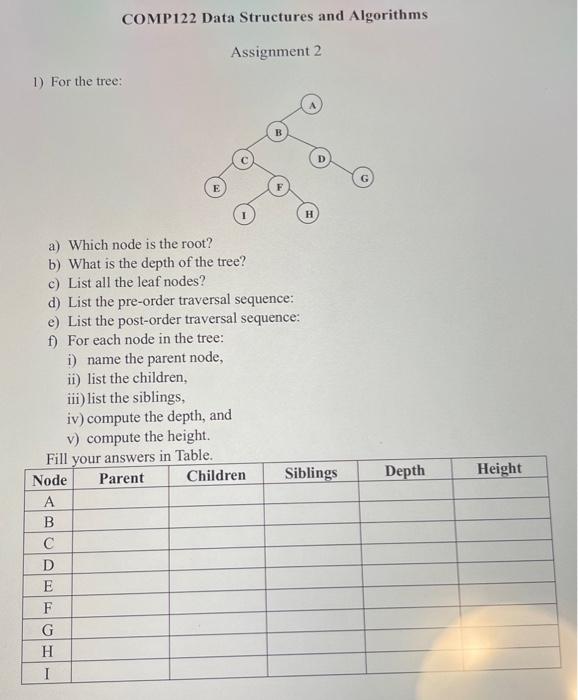 COMP122 Data Structures and Algorithms

Assignment 2

1) For the tree:

A
B
C
D
E
F
G
I
H

a) Which node is the root?
b) What is the depth of the tree?
c) List all the leaf nodes?
d) List the pre-order traversal sequence:
e) List the post-order traversal sequence:
f) For each node in the tree:
i) name the parent node,
ii) list the children,
iii) list the siblings,
iv) compute the depth, and
v) compute the height.

Fill your answers in Table.

| Node | Parent | Children | Siblings | Depth | Height |
|---|---|---|---|---|---|
| A | | | | | |
| B | | | | | |
| C | | | | | |
| D | | | | | |
| E | | | | | |
| F | | | | | |
| G | | | | | |
| H | | | | | |
| I | | | | | |